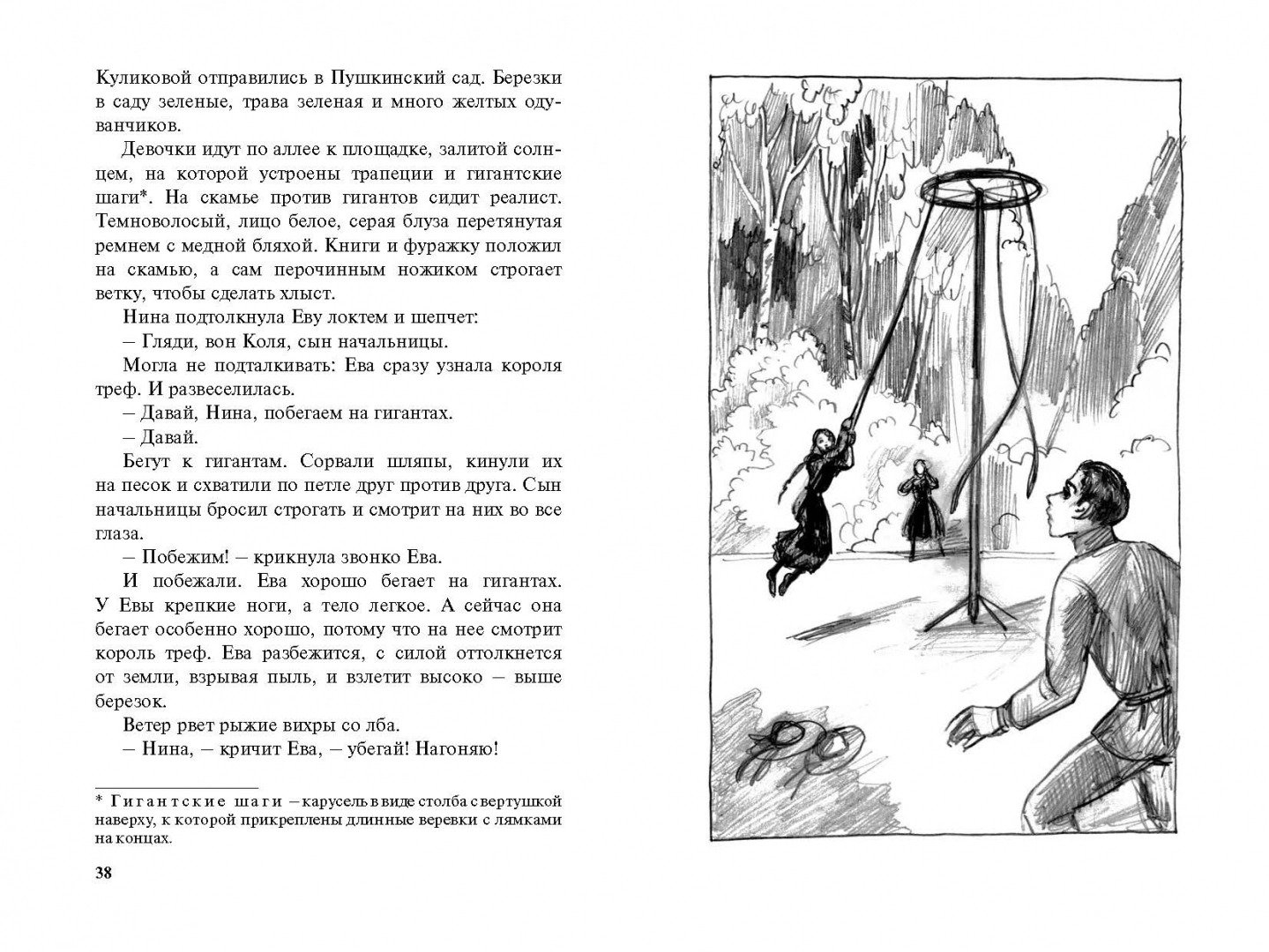 Куликовой отправились в Пушкинский сад. Березки в саду зеленые, трава зеленая и много желтых одуванчиков.

Девочки идут по аллее к площадке, залитой солнцем, на которой устроены трапеции и гигантские шаги*. На скамье против гигантов сидит реалист. Темноволосый, лицо белое, серая блуза перетянутая ремнем с медной бляхой. Книги и фуражку положил на скамью, а сам перочинным ножиком строгает ветку, чтобы сделать хлыст.

Нина подтолкнула Еву локтем и шепчет:

– Гляди, вон Коля, сын начальницы.

Могла не подталкивать: Ева сразу узнала короля треф. И развеселилась.

– Давай, Нина, побегаем на гигантах.

– Давай.

Бегут к гигантам. Сорвали шляпы, кинули их на песок и схватили по петле друг против друга. Сын начальницы бросил строгать и смотрит на них во все глаза.

– Побежим! – крикнула звонко Ева.

И побежали. Ева хорошо бегает на гигантах. У Евы крепкие ноги, а тело легкое. А сейчас она бегает особенно хорошо, потому что на нее смотрит король треф. Ева разбежится, с силой оттолкнется от земли, взрывая пыль, и взлетит высоко – выше березок.

Ветер рвет рыжие вихры со лба.

– Нина, – кричит Ева, – убегай! Нагоняю!

* Гигантские шаги – карусель в виде столба с вертушкой наверху, к которой прикреплены длинные веревки с лямками на концах.

38